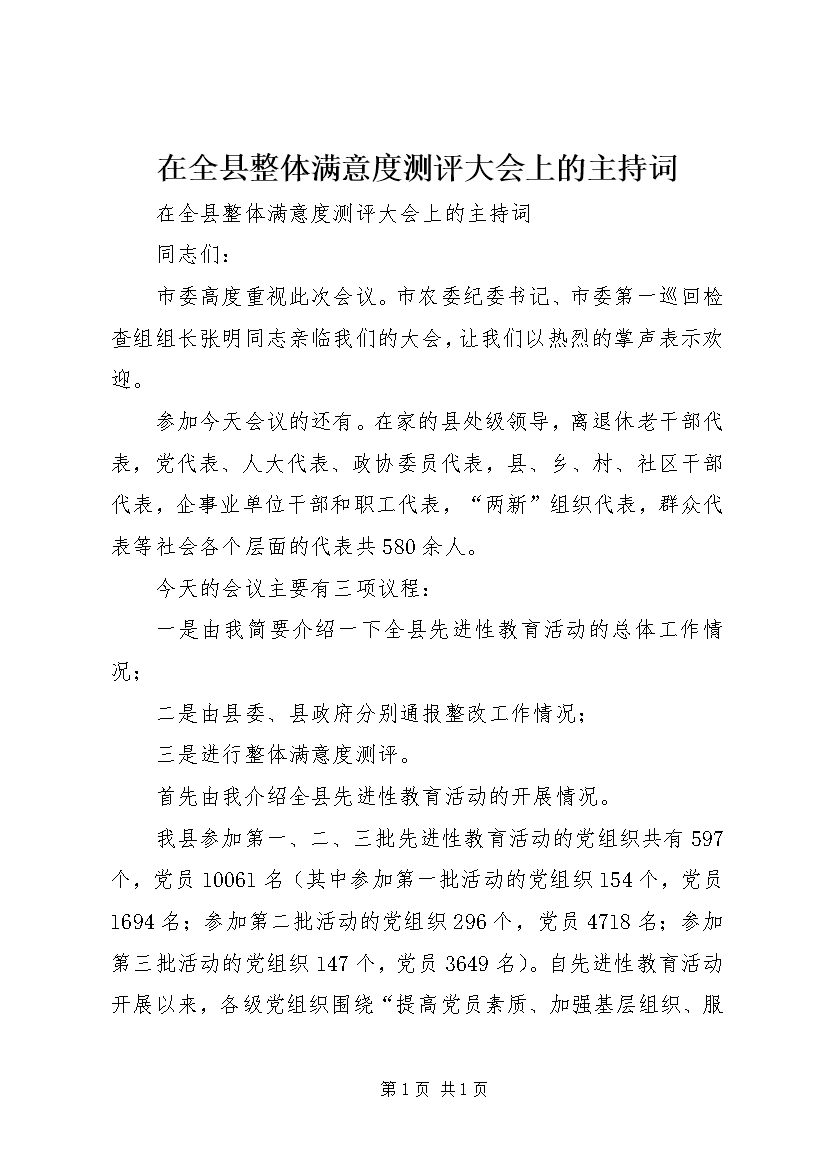 在全县整体满意度测评大会上的主持词

在全县整体满意度测评大会上的主持词

同志们：

市委高度重视此次会议。市农委纪委书记、市委第一巡回检查组组长张明同志亲临我们的大会，让我们以热烈的掌声表示欢迎。

参加今天会议的还有。在家的县处级领导，离退休老干部代表，党代表、人大代表、政协委员代表，县、乡、村、社区干部代表，企事业单位干部和职工代表，“两新”组织代表，群众代表等社会各个层面的代表共580余人。

今天的会议主要有三项议程：

一是由我简要介绍一下全县先进性教育活动的总体工作情况；

二是由县委、县政府分别通报整改工作情况；

三是进行整体满意度测评。

首先由我介绍全县先进性教育活动的开展情况。

我县参加第一、二、三批先进性教育活动的党组织共有597个，党员10061名（其中参加第一批活动的党组织154个，党员1694名；参加第二批活动的党组织296个，党员4718名；参加第三批活动的党组织147个，党员3649名）。自先进性教育活动开展以来，各级党组织围绕“提高党员素质、加强基层组织、服

第1页 共1页